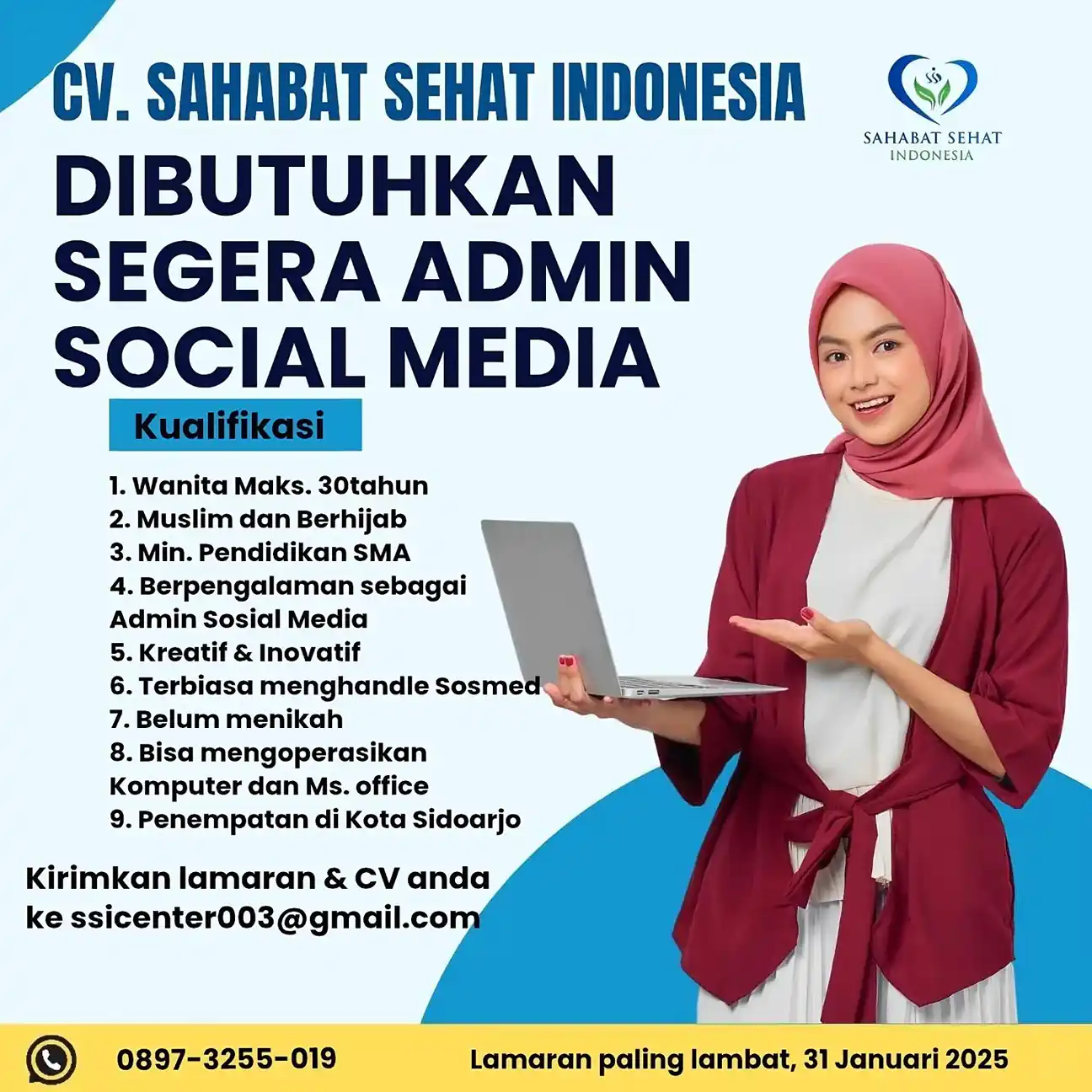 CV. SAHABAT SEHAT INDONESIA

SAHABAT SEHAT
INDONESIA

DIBUTUHKAN SEGERA ADMIN SOCIAL MEDIA

Kualifikasi

1. Wanita Maks. 30tahun
2. Muslim dan Berhijab
3. Min. Pendidikan SMA
4. Berpengalaman sebagai Admin Sosial Media
5. Kreatif & Inovatif
6. Terbiasa menghandle Sosmed
7. Belum menikah
8. Bisa mengoperasikan Komputer dan Ms. office
9. Penempatan di Kota Sidoarjo

Kirimkan lamaran & CV anda ke ssicenter003@gmail.com

0897-3255-019

Lamaran paling lambat, 31 Januari 2025